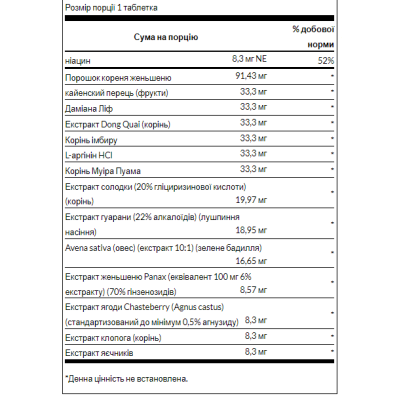 Розмір порції 1 таблетка

| Сума на порцію | | % добової норми |
|---|---|---|
| ніацин | 8,3 мг NE | 52% |
| Порошок кореня женьшеню | 91,43 мг | * |
| кайенский перець (фрукти) | 33,3 мг | * |
| Даміана Ліф | 33,3 мг | * |
| Екстракт Dong Quai (корінь) | 33,3 мг | * |
| Корінь імбиру | 33,3 мг | * |
| L-аргінін HCl | 33,3 мг | * |
| Корінь Муіра Пуама | 33,3 мг | * |
| Екстракт солодки (20% гліциризинової кислоти) (корінь) | 19,97 мг | * |
| Екстракт гуарани (22% алкалоїдів) (лушпиння насіння) | 18,95 мг | * |
| Avena sativa (овес) (екстракт 10:1) (зелене бадилля) | 16,65 мг | * |
| Екстракт женьшеню Panax (еквівалент 100 мг 6% екстракту) (70% гінзенозидів) | 8,57 мг | * |
| Екстракт ягоди Chasteberry (Agnus castus) (стандартизований до мінімум 0,5% агнузиду) | 8,3 мг | * |
| Екстракт клопога (корінь) | 8,3 мг | * |
| Екстракт яєчників | 8,3 мг | * |

*Денна цінність не встановлена.